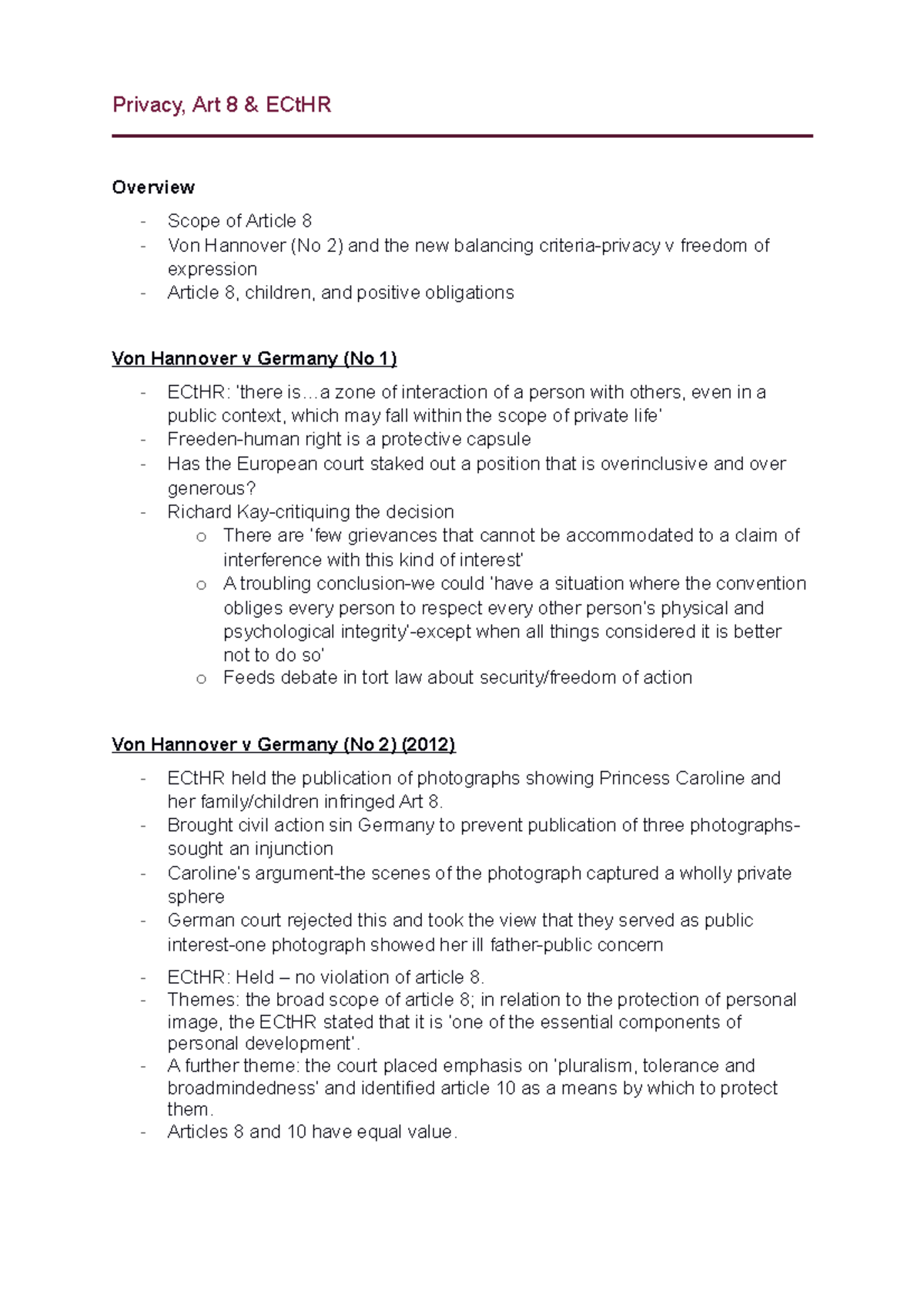 Privacy, Art 8 & ECtHR

Overview

- Scope of Article 8
- Von Hannover (No 2) and the new balancing criteria-privacy v freedom of expression
- Article 8, children, and positive obligations

Von Hannover v Germany (No 1)

- ECtHR: 'there is…a zone of interaction of a person with others, even in a public context, which may fall within the scope of private life'
- Freeden-human right is a protective capsule
- Has the European court staked out a position that is overinclusive and over generous?
- Richard Kay-critiquing the decision
  o There are 'few grievances that cannot be accommodated to a claim of interference with this kind of interest'
  o A troubling conclusion-we could 'have a situation where the convention obliges every person to respect every other person's physical and psychological integrity'-except when all things considered it is better not to do so'
  o Feeds debate in tort law about security/freedom of action

Von Hannover v Germany (No 2) (2012)

- ECtHR held the publication of photographs showing Princess Caroline and her family/children infringed Art 8.
- Brought civil action sin Germany to prevent publication of three photographs-sought an injunction
- Caroline's argument-the scenes of the photograph captured a wholly private sphere
- German court rejected this and took the view that they served as public interest-one photograph showed her ill father-public concern
- ECtHR: Held – no violation of article 8.
- Themes: the broad scope of article 8; in relation to the protection of personal image, the ECtHR stated that it is 'one of the essential components of personal development'.
- A further theme: the court placed emphasis on 'pluralism, tolerance and broadmindedness' and identified article 10 as a means by which to protect them.
- Articles 8 and 10 have equal value.